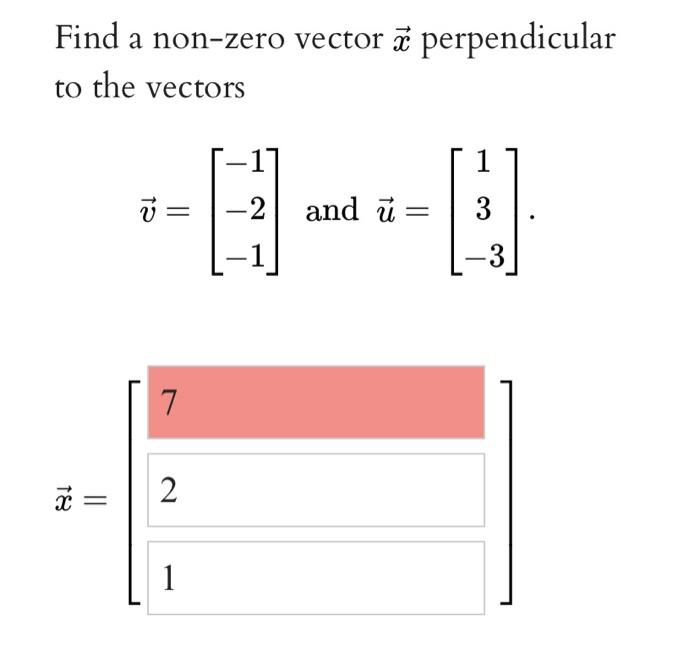 Find a non-zero vector $\vec{x}$ perpendicular to the vectors

$\vec{v} = \begin{bmatrix} -1 \\ -2 \\ -1 \end{bmatrix}$ and $\vec{u} = \begin{bmatrix} 1 \\ 3 \\ -3 \end{bmatrix}$.

$\vec{x} = \begin{bmatrix} 7 \\ 2 \\ 1 \end{bmatrix}$